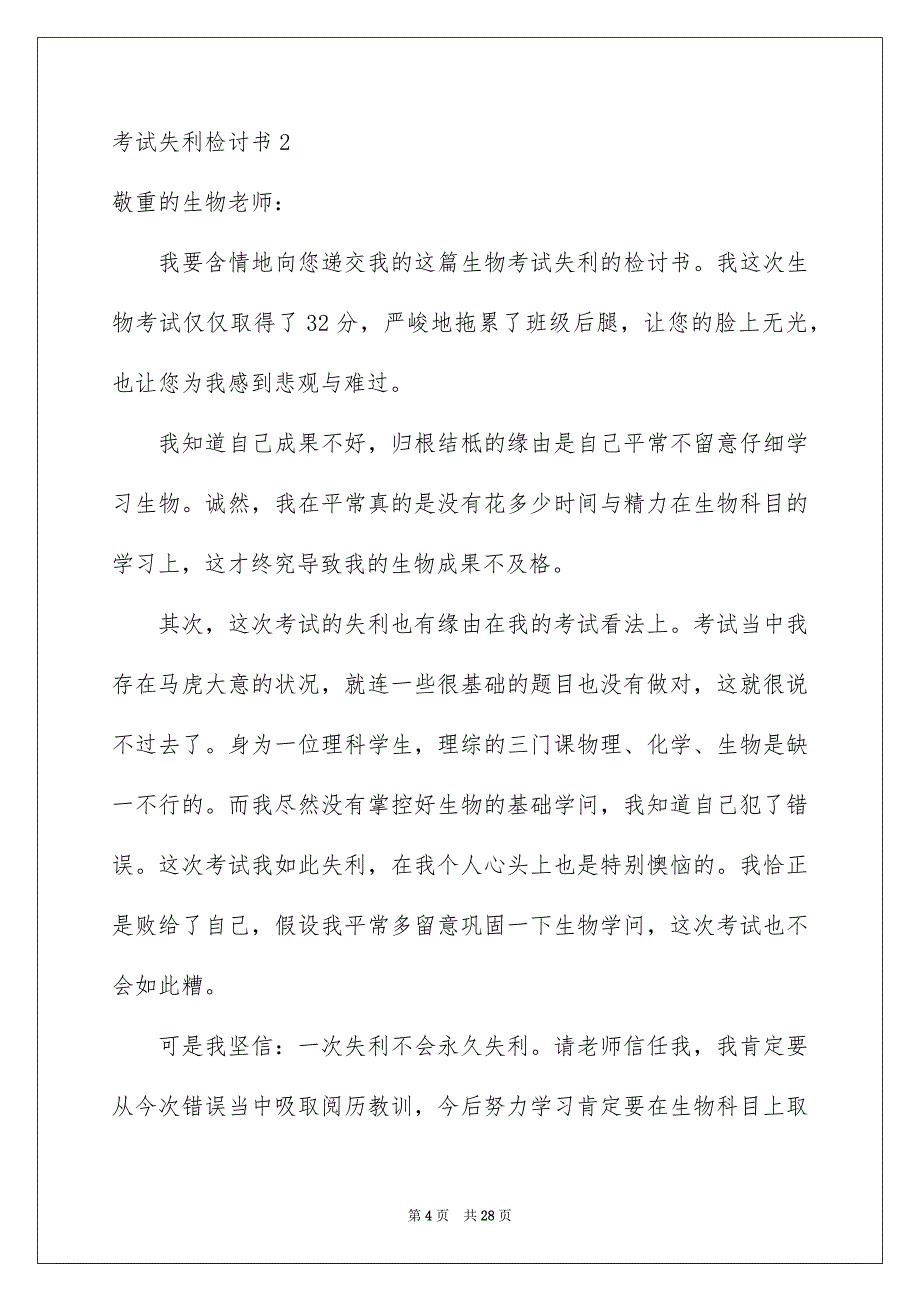 考试失利检讨书 2

敬重的生物老师：

我要含情地向您递交我的这篇生物考试失利的检讨书。我这次生物考试仅仅取得了 32 分，严峻地拖累了班级后腿，让您的脸上无光，也让您为我感到悲观与难过。

我知道自己成果不好，归根结柢的缘由是自己平常不留意仔细学习生物。诚然，我在平常真的是没有花多少时间与精力在生物科目的学习上，这才终究导致我的生物成果不及格。

其次，这次考试的失利也有缘由在我的考试看法上。考试当中我存在马虎大意的状况，就连一些很基础的题目也没有做对，这就很说不过去了。身为一位理科学生，理综的三门课物理、化学、生物是缺一不行的。而我尽然没有掌控好生物的基础学问，我知道自己犯了错误。这次考试我如此失利，在我个人心头上也是特别懊恼的。我恰正是败给了自己，假设我平常多留意巩固一下生物学问，这次考试也不会如此糟。

可是我坚信：一次失利不会永久失利。请老师信任我，我肯定要从今次错误当中吸取阅历教训，今后努力学习肯定要在生物科目上取

第 4 页 共 28 页